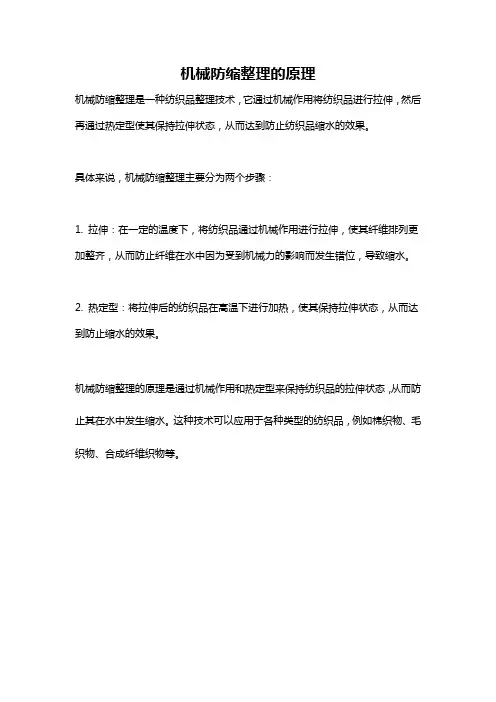 机械防缩整理的原理

机械防缩整理是一种纺织品整理技术，它通过机械作用将纺织品进行拉伸，然后再通过热定型使其保持拉伸状态，从而达到防止纺织品缩水的效果。

具体来说，机械防缩整理主要分为两个步骤：

1. 拉伸：在一定的温度下，将纺织品通过机械作用进行拉伸，使其纤维排列更加整齐，从而防止纤维在水中因为受到机械力的影响而发生错位，导致缩水。

2. 热定型：将拉伸后的纺织品在高温下进行加热，使其保持拉伸状态，从而达到防止缩水的效果。

机械防缩整理的原理是通过机械作用和热定型来保持纺织品的拉伸状态，从而防止其在水中发生缩水。这种技术可以应用于各种类型的纺织品，例如棉织物、毛织物、合成纤维织物等。